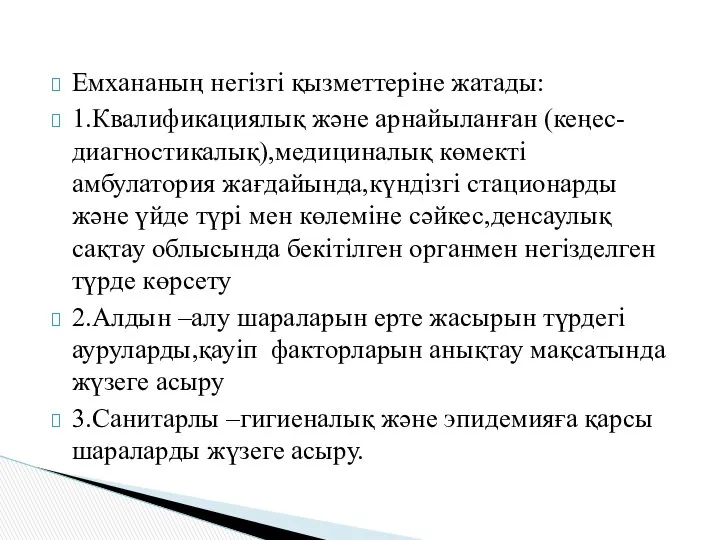 Емхананың негізгі қызметтеріне жатады:

1.Квалификациялық және арнайыланған (кеңес-диагностикалық),медициналық көмекті амбулатория жағдайында,күндізгі стационарды және үйде түрі мен көлеміне сәйкес,денсаулық сақтау облысында бекітілген органмен негізделген түрде көрсету

2.Алдын –алу шараларын ерте жасырын түрдегі ауруларды,қауіп факторларын анықтау мақсатында жүзеге асыру

3.Санитарлы –гигиеналық және эпидемияға қарсы шараларды жүзеге асыру.